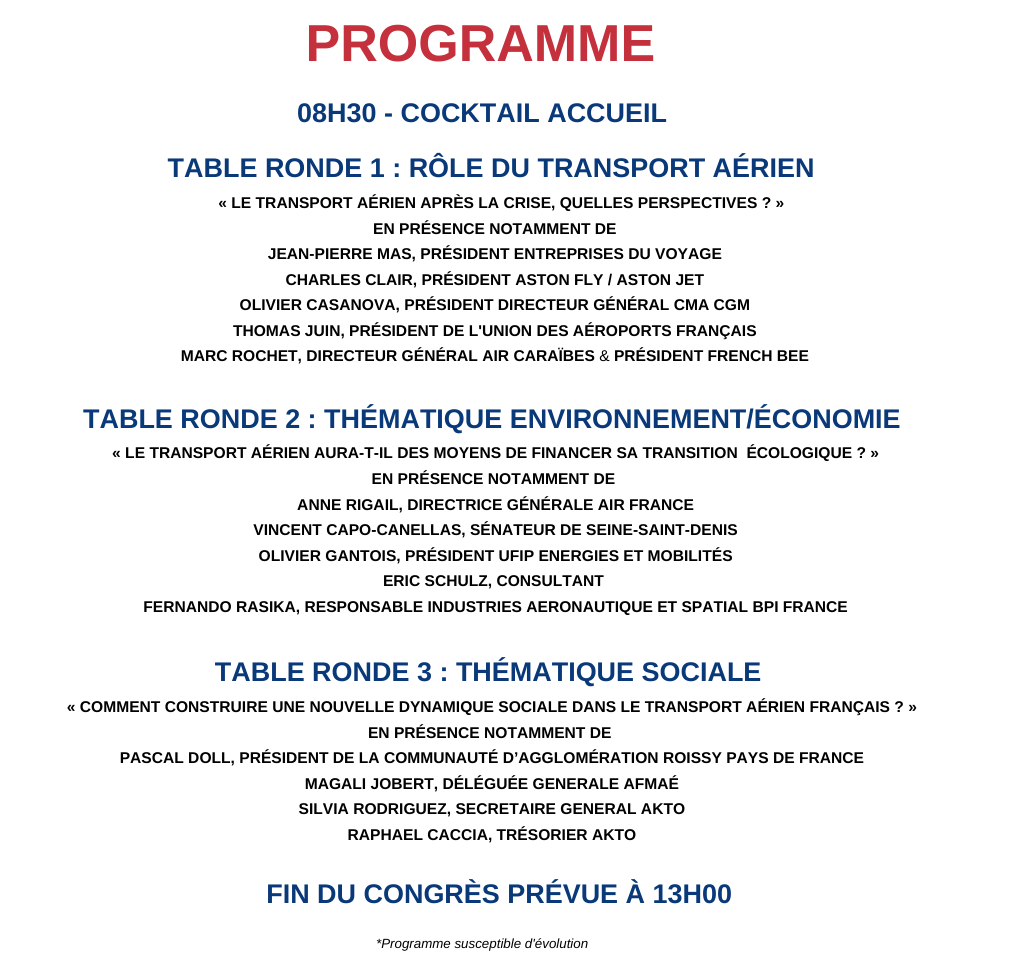 PROGRAMME

08H30 - COCKTAIL ACCUEIL

TABLE RONDE 1 : RÔLE DU TRANSPORT AÉRIEN

« LE TRANSPORT AÉRIEN APRÈS LA CRISE, QUELLES PERSPECTIVES ? »
EN PRÉSENCE NOTAMMENT DE
JEAN-PIERRE MAS, PRÉSIDENT ENTREPRISES DU VOYAGE
CHARLES CLAIR, PRÉSIDENT ASTON FLY / ASTON JET
OLIVIER CASANOVA, PRÉSIDENT DIRECTEUR GÉNÉRAL CMA CGM
THOMAS JUIN, PRÉSIDENT DE L'UNION DES AÉROPORTS FRANÇAIS
MARC ROCHET, DIRECTEUR GÉNÉRAL AIR CARAÏBES & PRÉSIDENT FRENCH BEE

TABLE RONDE 2 : THÉMATIQUE ENVIRONNEMENT/ÉCONOMIE

« LE TRANSPORT AÉRIEN AURA-T-IL DES MOYENS DE FINANCER SA TRANSITION ÉCOLOGIQUE ? »
EN PRÉSENCE NOTAMMENT DE
ANNE RIGAIL, DIRECTRICE GÉNÉRALE AIR FRANCE
VINCENT CAPO-CANELLAS, SÉNATEUR DE SEINE-SAINT-DENIS
OLIVIER GANTOIS, PRÉSIDENT UFIP ENERGIES ET MOBILITÉS
ERIC SCHULZ, CONSULTANT
FERNANDO RASIKA, RESPONSABLE INDUSTRIES AERONAUTIQUE ET SPATIAL BPI FRANCE

TABLE RONDE 3 : THÉMATIQUE SOCIALE

« COMMENT CONSTRUIRE UNE NOUVELLE DYNAMIQUE SOCIALE DANS LE TRANSPORT AÉRIEN FRANÇAIS ? »
EN PRÉSENCE NOTAMMENT DE
PASCAL DOLL, PRÉSIDENT DE LA COMMUNAUTÉ D'AGGLOMÉRATION ROISSY PAYS DE FRANCE
MAGALI JOBERT, DÉLÉGUÉE GENERALE AFMAÉ
SILVIA RODRIGUEZ, SECRETAIRE GENERAL AKTO
RAPHAEL CACCIA, TRÉSORIER AKTO

FIN DU CONGRÈS PRÉVUE À 13H00

*Programme susceptible d'évolution